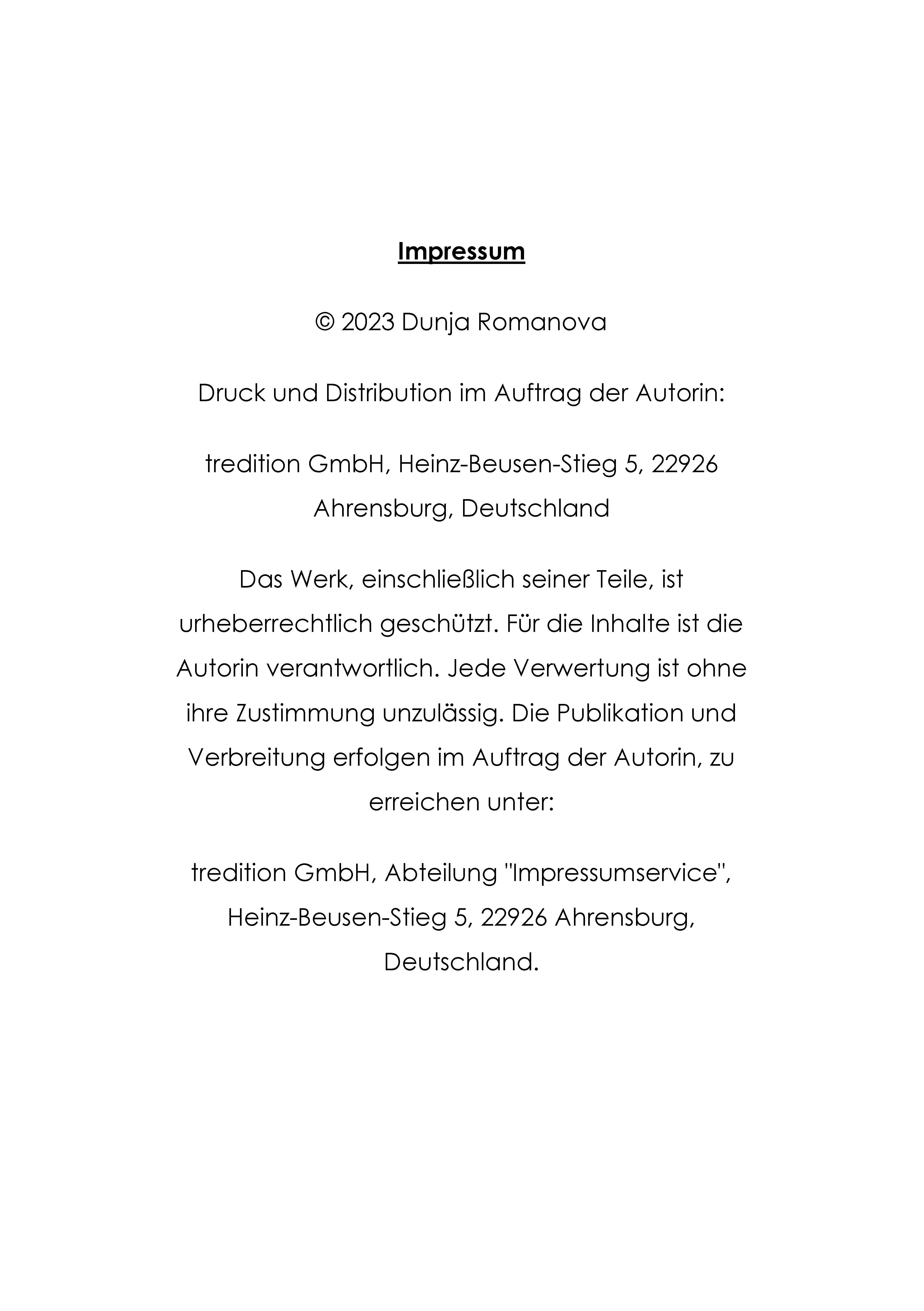 Impressum

© 2023 Dunja Romanova

Druck und Distribution im Auftrag der Autorin:

tredition GmbH, Heinz-Beusen-Stieg 5, 22926 Ahrensburg, Deutschland

Das Werk, einschließlich seiner Teile, ist urheberrechtlich geschützt. Für die Inhalte ist die Autorin verantwortlich. Jede Verwertung ist ohne ihre Zustimmung unzulässig. Die Publikation und Verbreitung erfolgen im Auftrag der Autorin, zu erreichen unter:

tredition GmbH, Abteilung "Impressumservice", Heinz-Beusen-Stieg 5, 22926 Ahrensburg, Deutschland.